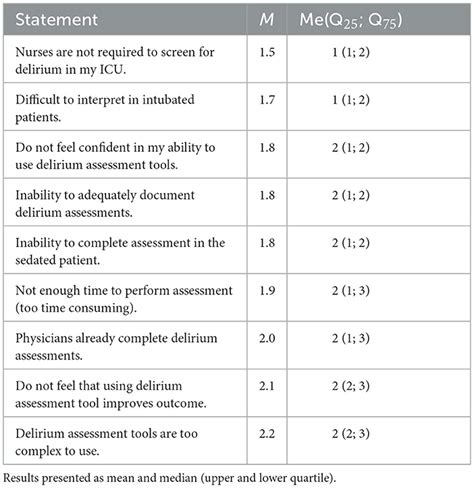 | Statement | $M$ | Me($Q_{25}$; $Q_{75}$) |
|---|---|---|
| Nurses are not required to screen for delirium in my ICU. | 1.5 | 1 (1; 2) |
| Difficult to interpret in intubated patients. | 1.7 | 1 (1; 2) |
| Do not feel confident in my ability to use delirium assessment tools. | 1.8 | 2 (1; 2) |
| Inability to adequately document delirium assessments. | 1.8 | 2 (1; 2) |
| Inability to complete assessment in the sedated patient. | 1.8 | 2 (1; 2) |
| Not enough time to perform assessment (too time consuming). | 1.9 | 2 (1; 3) |
| Physicians already complete delirium assessments. | 2.0 | 2 (1; 3) |
| Do not feel that using delirium assessment tool improves outcome. | 2.1 | 2 (2; 3) |
| Delirium assessment tools are too complex to use. | 2.2 | 2 (2; 3) |

Results presented as mean and median (upper and lower quartile).